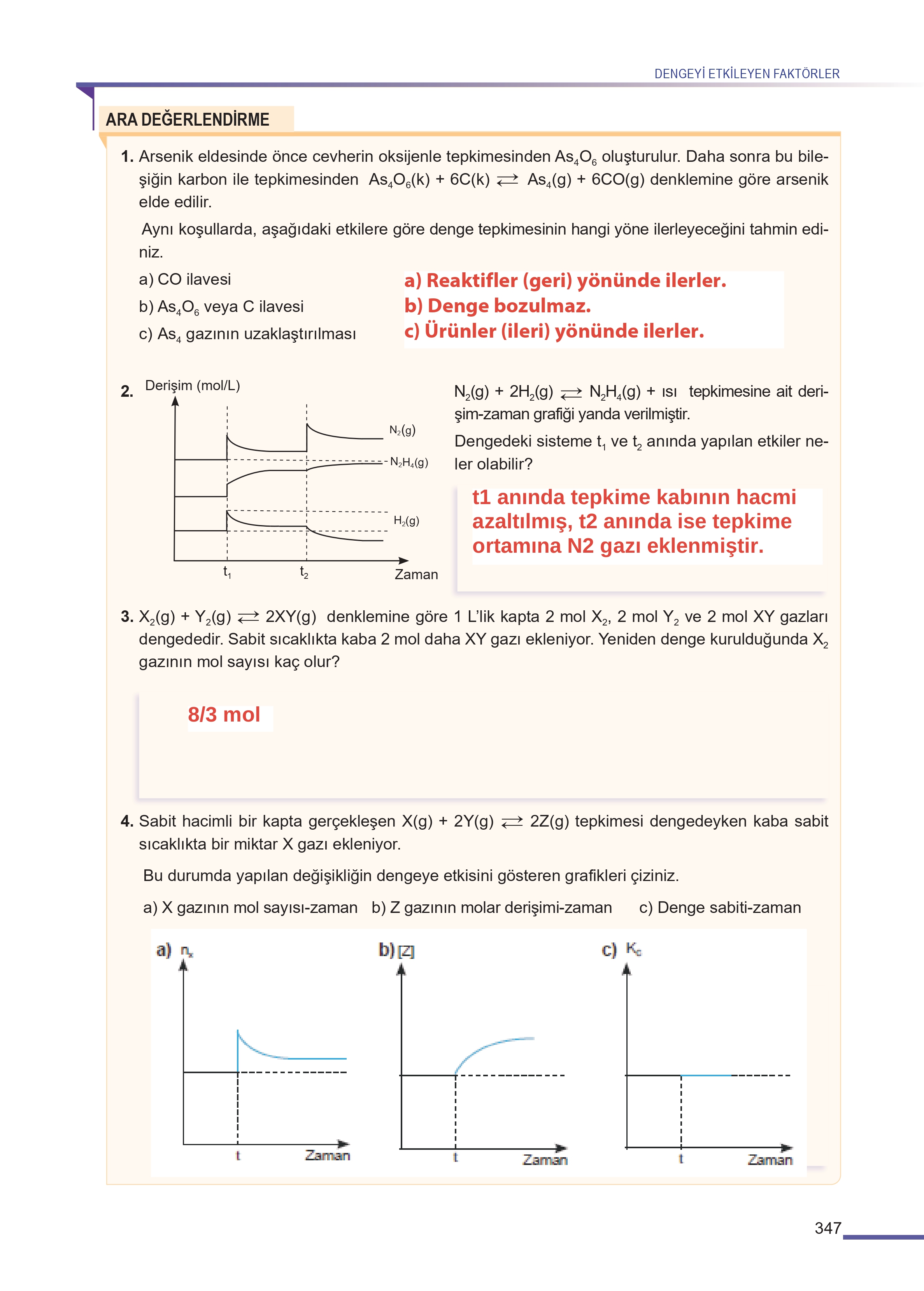 DENGEYİ ETKİLEYEN FAKTÖRLER

ARA DEĞERLENDİRME

1. Arsenik eldesinde önce cevherin oksijenle tepkimesinden $As_4O_6$ oluşturulur. Daha sonra bu bileşiğin karbon ile tepkimesinden $As_4O_6(k) + 6C(k) \rightleftarrows As_4(g) + 6CO(g)$ denklemine göre arsenik elde edilir.

Aynı koşullarda, aşağıdaki etkilere göre denge tepkimesinin hangi yöne ilerleyeceğini tahmin ediniz.

a) CO ilavesi
b) $As_4O_6$ veya C ilavesi
c) $As_4$ gazının uzaklaştırılması

a) Reaktifler (geri) yönünde ilerler.
b) Denge bozulmaz.
c) Ürünler (ileri) yönünde ilerler.

2. Derişim (mol/L)

$N_2(g)$
$N_2H_4(g)$
$H_2(g)$
$t_1$
$t_2$
Zaman

$N_2(g) + 2H_2(g) \rightleftarrows N_2H_4(g)$ + ısı tepkimesine ait derişim-zaman grafiği yanda verilmiştir.

Dengedeki sisteme $t_1$ ve $t_2$ anında yapılan etkiler neler olabilir?

t1 anında tepkime kabının hacmi azaltılmış, t2 anında ise tepkime ortamına N2 gazı eklenmiştir.

3. $X_2(g) + Y_2(g) \rightleftarrows 2XY(g)$ denklemine göre 1 L'lik kapta 2 mol $X_2$, 2 mol $Y_2$ ve 2 mol XY gazları dengededir. Sabit sıcaklıkta kaba 2 mol daha XY gazı ekleniyor. Yeniden denge kurulduğunda $X_2$ gazının mol sayısı kaç olur?

8/3 mol

4. Sabit hacimli bir kapta gerçekleşen $X(g) + 2Y(g) \rightleftarrows 2Z(g)$ tepkimesi dengedeyken kaba sabit sıcaklıkta bir miktar X gazı ekleniyor.

Bu durumda yapılan değişikliğin dengeye etkisini gösteren grafikleri çiziniz.

a) X gazının mol sayısı-zaman b) Z gazının molar derişimi-zaman c) Denge sabiti-zaman

a) $n_x$
t
Zaman

b) [Z]
t
Zaman

c) $K_c$
t
Zaman

347